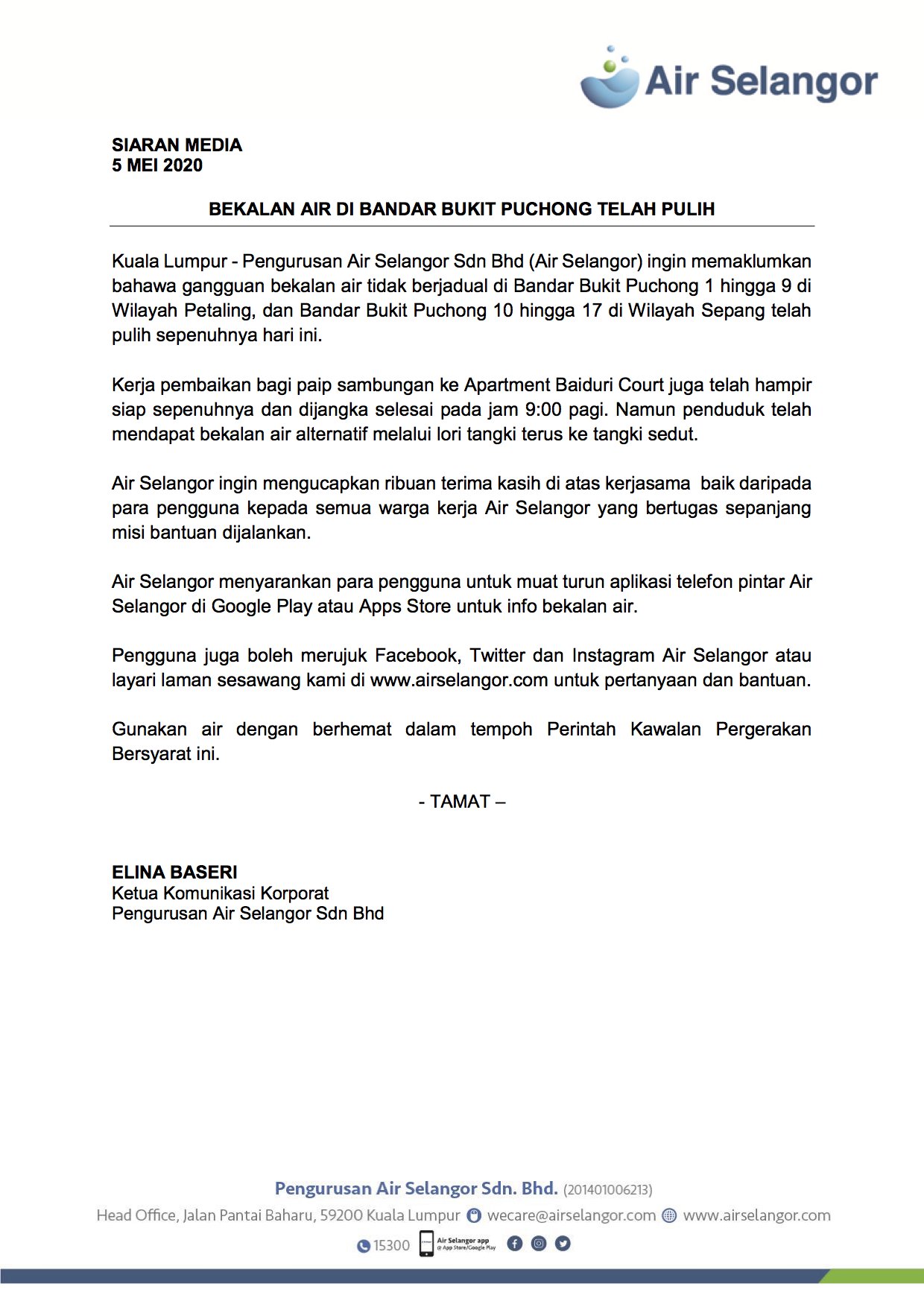 Air Selangor

SIARAN MEDIA
5 MEI 2020

BEKALAN AIR DI BANDAR BUKIT PUCHONG TELAH PULIH

Kuala Lumpur - Pengurusan Air Selangor Sdn Bhd (Air Selangor) ingin memaklumkan bahawa gangguan bekalan air tidak berjadual di Bandar Bukit Puchong 1 hingga 9 di Wilayah Petaling, dan Bandar Bukit Puchong 10 hingga 17 di Wilayah Sepang telah pulih sepenuhnya hari ini.

Kerja pembaikan bagi paip sambungan ke Apartment Baiduri Court juga telah hampir siap sepenuhnya dan dijangka selesai pada jam 9:00 pagi. Namun penduduk telah mendapat bekalan air alternatif melalui lori tangki terus ke tangki sedut.

Air Selangor ingin mengucapkan ribuan terima kasih di atas kerjasama baik daripada para pengguna kepada semua warga kerja Air Selangor yang bertugas sepanjang misi bantuan dijalankan.

Air Selangor menyarankan para pengguna untuk muat turun aplikasi telefon pintar Air Selangor di Google Play atau Apps Store untuk info bekalan air.

Pengguna juga boleh merujuk Facebook, Twitter dan Instagram Air Selangor atau layari laman sesawang kami di www.airselangor.com untuk pertanyaan dan bantuan.

Gunakan air dengan berhemat dalam tempoh Perintah Kawalan Pergerakan Bersyarat ini.

- TAMAT –

ELINA BASERI
Ketua Komunikasi Korporat
Pengurusan Air Selangor Sdn Bhd

Pengurusan Air Selangor Sdn. Bhd. (201401006213)
Head Office, Jalan Pantai Baharu, 59200 Kuala Lumpur wecare@airselangor.com www.airselangor.com
15300 Air Selangor app @ App Store/Google Play